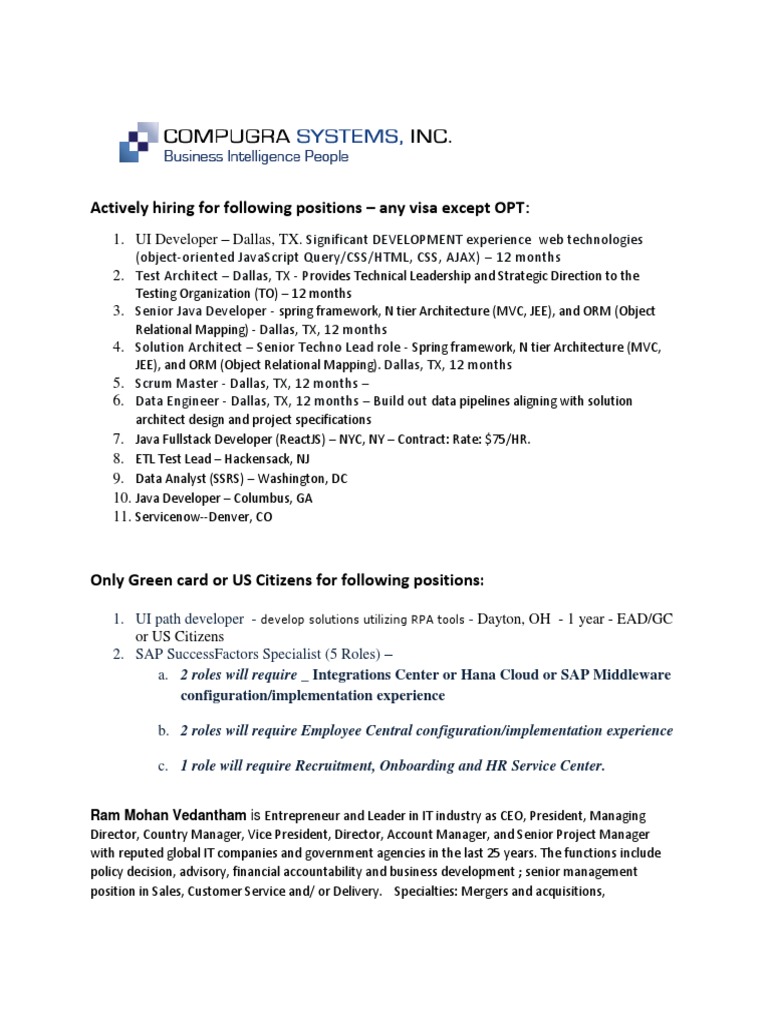 COMPUGRA SYSTEMS, INC.
Business Intelligence People

Actively hiring for following positions – any visa except OPT:

1. UI Developer – Dallas, TX. Significant DEVELOPMENT experience web technologies (object-oriented JavaScript Query/CSS/HTML, CSS, AJAX) – 12 months
2. Test Architect – Dallas, TX - Provides Technical Leadership and Strategic Direction to the Testing Organization (TO) – 12 months
3. Senior Java Developer - spring framework, N tier Architecture (MVC, JEE), and ORM (Object Relational Mapping) - Dallas, TX, 12 months
4. Solution Architect – Senior Techno Lead role - Spring framework, N tier Architecture (MVC, JEE), and ORM (Object Relational Mapping). Dallas, TX, 12 months
5. Scrum Master - Dallas, TX, 12 months –
6. Data Engineer - Dallas, TX, 12 months – Build out data pipelines aligning with solution architect design and project specifications
7. Java Fullstack Developer (ReactJS) – NYC, NY – Contract: Rate: $75/HR.
8. ETL Test Lead – Hackensack, NJ
9. Data Analyst (SSRS) – Washington, DC
10. Java Developer – Columbus, GA
11. Servicenow--Denver, CO

Only Green card or US Citizens for following positions:

1. UI path developer - develop solutions utilizing RPA tools - Dayton, OH - 1 year - EAD/GC or US Citizens
2. SAP SuccessFactors Specialist (5 Roles) –
a. 2 roles will require _ Integrations Center or Hana Cloud or SAP Middleware configuration/implementation experience
b. 2 roles will require Employee Central configuration/implementation experience
c. 1 role will require Recruitment, Onboarding and HR Service Center.

Ram Mohan Vedantham is Entrepreneur and Leader in IT industry as CEO, President, Managing Director, Country Manager, Vice President, Director, Account Manager, and Senior Project Manager with reputed global IT companies and government agencies in the last 25 years. The functions include policy decision, advisory, financial accountability and business development ; senior management position in Sales, Customer Service and/ or Delivery. Specialties: Mergers and acquisitions,